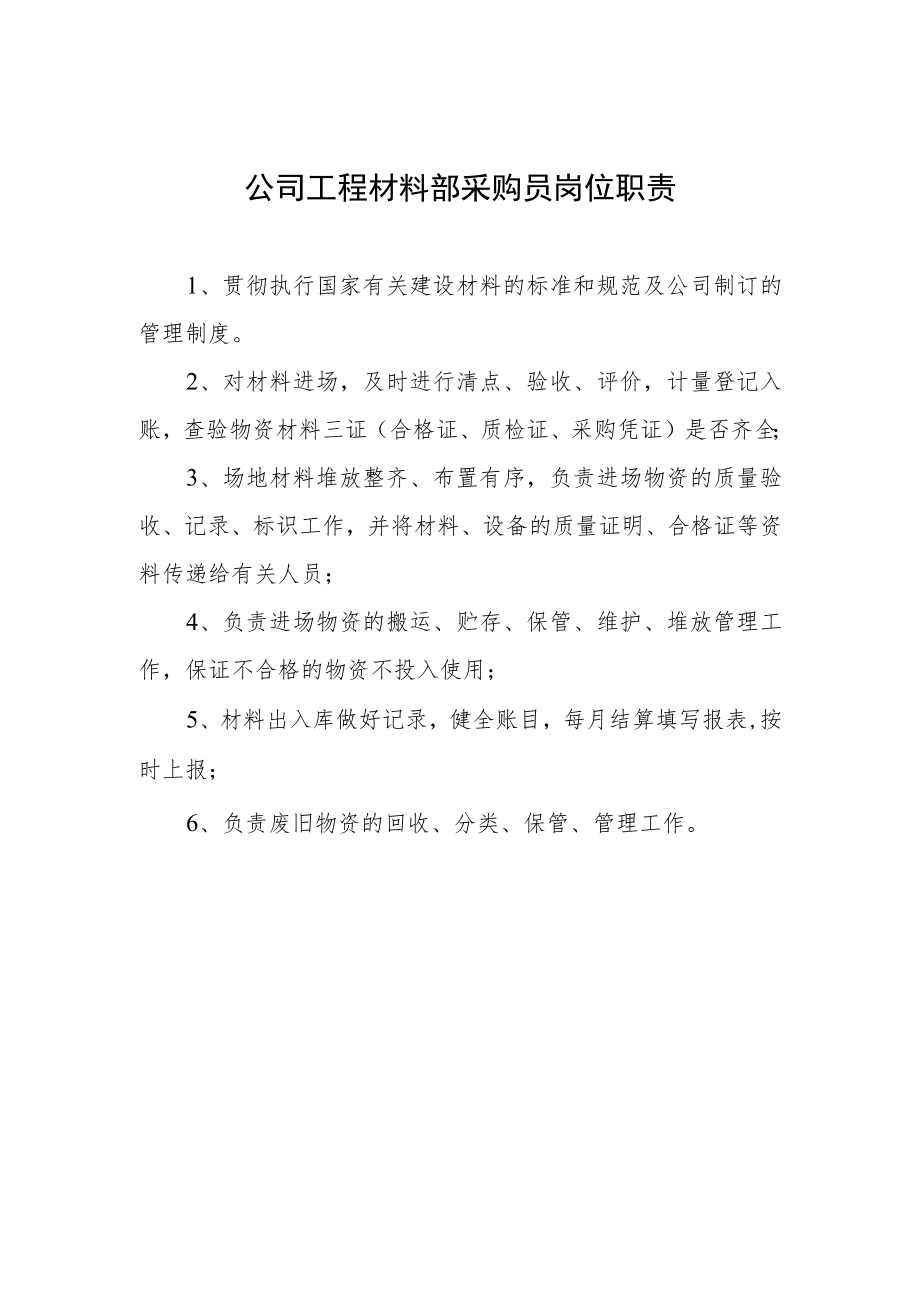 公司工程材料部采购员岗位职责

1、贯彻执行国家有关建设材料的标准和规范及公司制订的管理制度。

2、对材料进场，及时进行清点、验收、评价，计量登记入账，查验物资材料三证（合格证、质检证、采购凭证）是否齐全;

3、场地材料堆放整齐、布置有序，负责进场物资的质量验收、记录、标识工作，并将材料、设备的质量证明、合格证等资料传递给有关人员；

4、负责进场物资的搬运、贮存、保管、维护、堆放管理工作，保证不合格的物资不投入使用；

5、材料出入库做好记录，健全账目，每月结算填写报表,按时上报；

6、负责废旧物资的回收、分类、保管、管理工作。